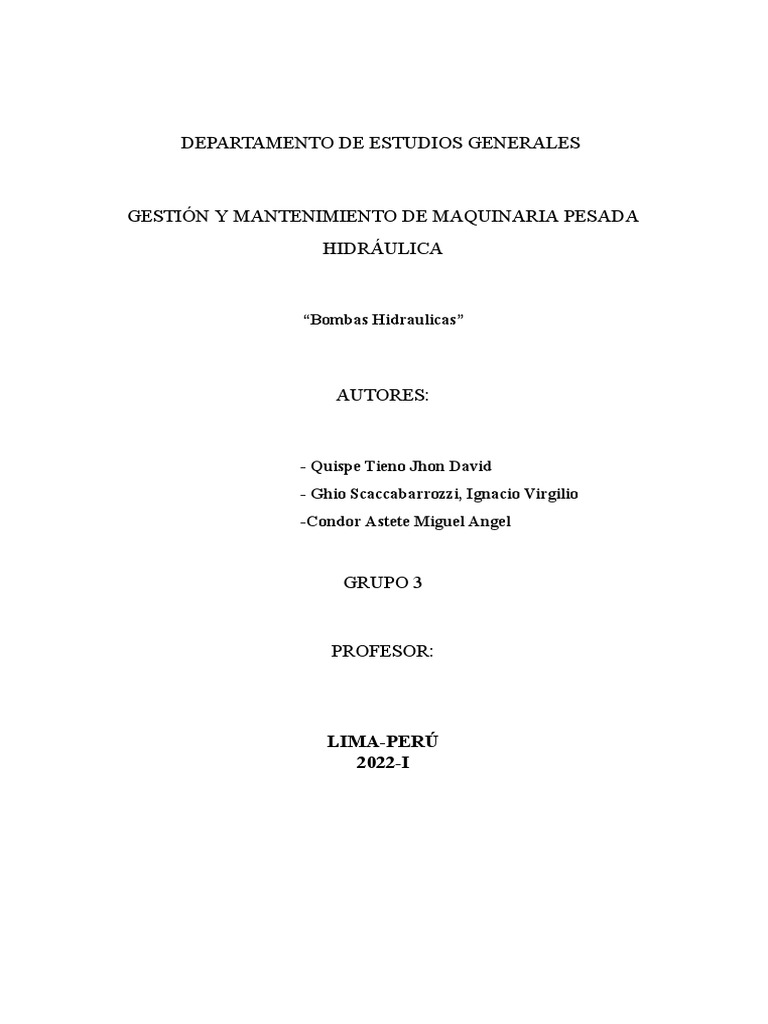 DEPARTAMENTO DE ESTUDIOS GENERALES

GESTIÓN Y MANTENIMIENTO DE MAQUINARIA PESADA HIDRÁULICA

“Bombas Hidraulicas”

AUTORES:

- Quispe Tieno Jhon David
- Ghio Scaccabarrozzi, Ignacio Virgilio
-Condor Astete Miguel Angel

GRUPO 3

PROFESOR:

LIMA-PERÚ
2022-I